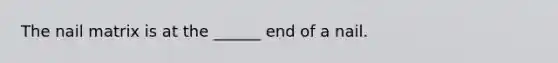 The nail matrix is at the ______ end of a nail.